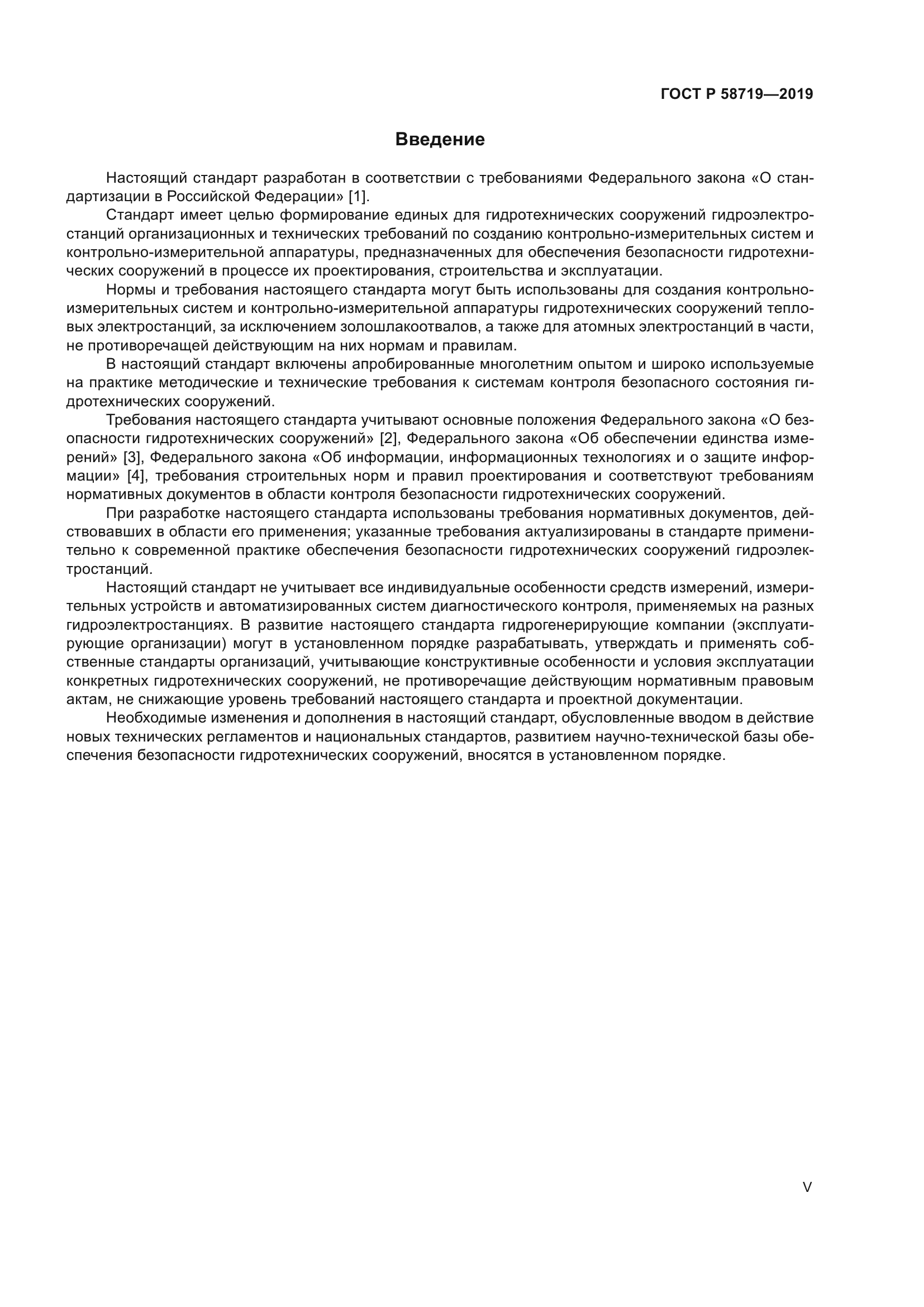 ГОСТ Р 58719—2019

Введение

Настоящий стандарт разработан в соответствии с требованиями Федерального закона «О стандартизации в Российской Федерации» [1].

Стандарт имеет целью формирование единых для гидротехнических сооружений гидроэлектростанций организационных и технических требований по созданию контрольно-измерительных систем и контрольно-измерительной аппаратуры, предназначенных для обеспечения безопасности гидротехнических сооружений в процессе их проектирования, строительства и эксплуатации.

Нормы и требования настоящего стандарта могут быть использованы для создания контрольно-измерительных систем и контрольно-измерительной аппаратуры гидротехнических сооружений тепловых электростанций, за исключением золошлакоотвалов, а также для атомных электростанций в части, не противоречащей действующим на них нормам и правилам.

В настоящий стандарт включены апробированные многолетним опытом и широко используемые на практике методические и технические требования к системам контроля безопасного состояния гидротехнических сооружений.

Требования настоящего стандарта учитывают основные положения Федерального закона «О безопасности гидротехнических сооружений» [2], Федерального закона «Об обеспечении единства измерений» [3], Федерального закона «Об информации, информационных технологиях и о защите информации» [4], требования строительных норм и правил проектирования и соответствуют требованиям нормативных документов в области контроля безопасности гидротехнических сооружений.

При разработке настоящего стандарта использованы требования нормативных документов, действовавших в области его применения; указанные требования актуализированы в стандарте применительно к современной практике обеспечения безопасности гидротехнических сооружений гидроэлектростанций.

Настоящий стандарт не учитывает все индивидуальные особенности средств измерений, измерительных устройств и автоматизированных систем диагностического контроля, применяемых на разных гидроэлектростанциях. В развитие настоящего стандарта гидрогенерирующие компании (эксплуатирующие организации) могут в установленном порядке разрабатывать, утверждать и применять собственные стандарты организаций, учитывающие конструктивные особенности и условия эксплуатации конкретных гидротехнических сооружений, не противоречащие действующим нормативным правовым актам, не снижающие уровень требований настоящего стандарта и проектной документации.

Необходимые изменения и дополнения в настоящий стандарт, обусловленные вводом в действие новых технических регламентов и национальных стандартов, развитием научно-технической базы обеспечения безопасности гидротехнических сооружений, вносятся в установленном порядке.

V